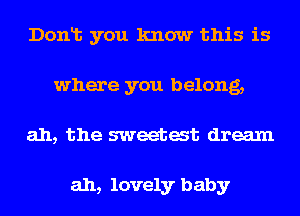 Don't you know this is

where you belong,

ah, the sweetest dream

ah, lovely baby